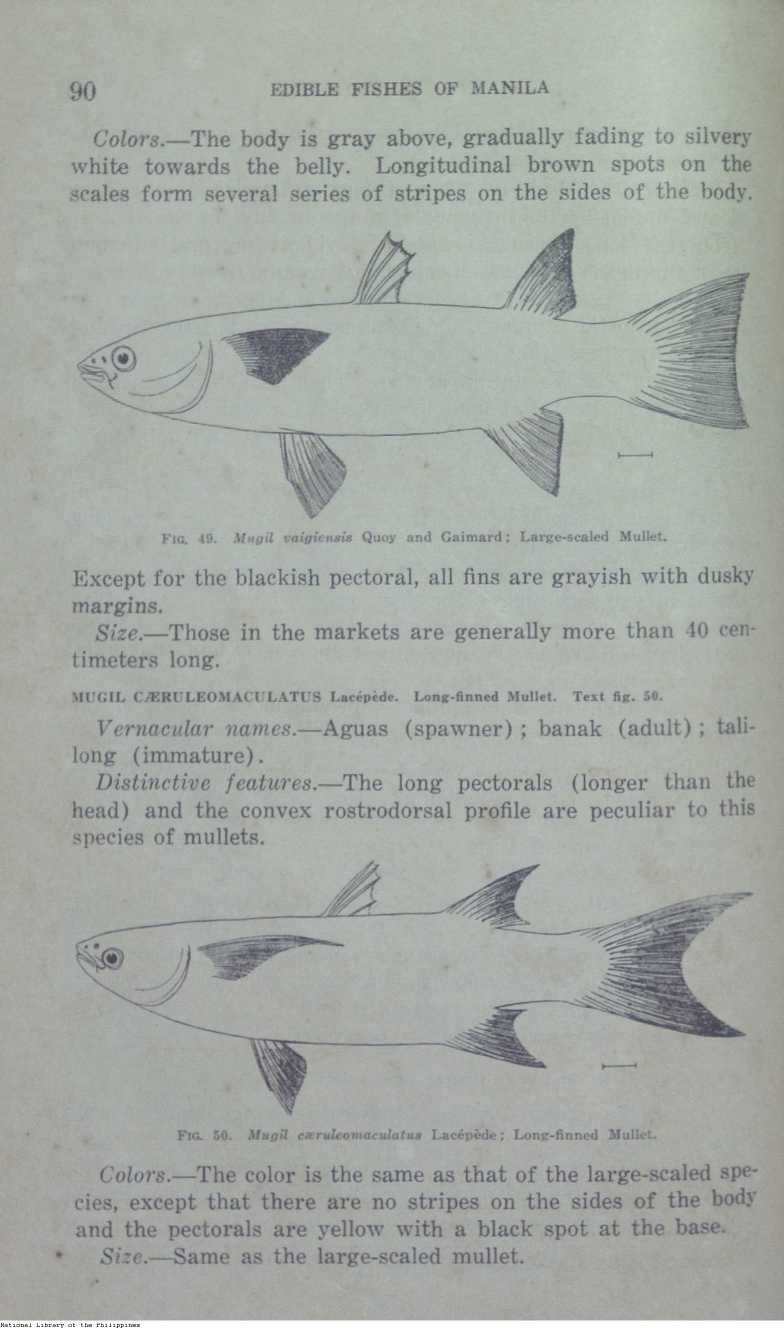 90 EDIBLE FISHES OF MANILA

Colors.—The body is gray above, gradually fading to silvery white towards the belly. Longitudinal brown spots on the scales form several series of stripes on the sides of the body.

FIG. 49. Mugil vaigiensis Quoy and Gaimard; Large-scaled Mullet.

Except for the blackish pectoral, all fins are grayish with dusky margins.

Size.—Those in the markets are generally more than 40 centimeters long.

MUGIL CÆRULEOMACULATUS Lacépède. Long-finned Mullet. Text fig. 50.

Vernacular names.—Aguas (spawner); banak (adult); talilong (immature).

Distinctive features.—The long pectorals (longer than the head) and the convex rostrodorsal profile are peculiar to this species of mullets.

FIG. 50. Mugil cæruleomaculatus Lacépède; Long-finned Mullet.

Colors.—The color is the same as that of the large-scaled species, except that there are no stripes on the sides of the body and the pectorals are yellow with a black spot at the base.

Size.—Same as the large-scaled mullet.

National Library of the Philippines